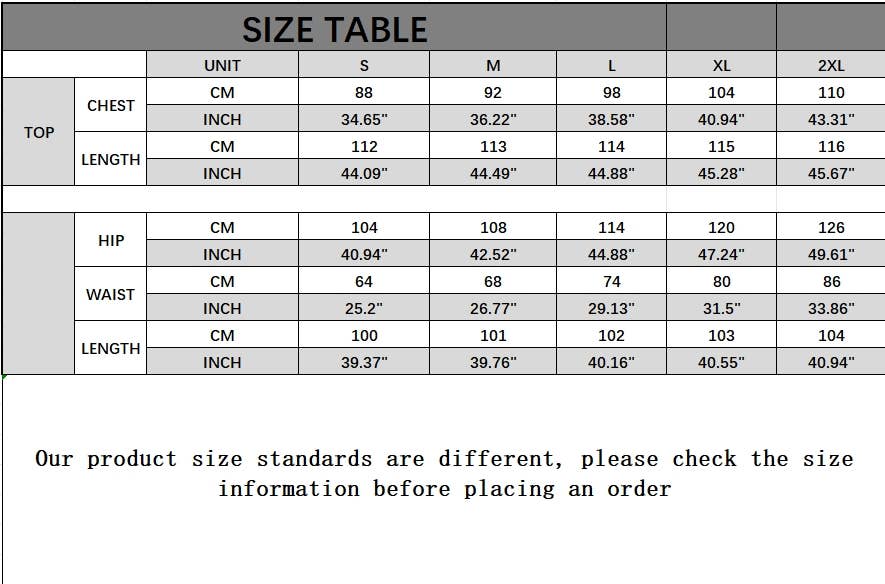 SIZE TABLE

|  |  | UNIT | S | M | L | XL | 2XL |
|---|---|---|---|---|---|---|---|
| TOP | CHEST | CM | 88 | 92 | 98 | 104 | 110 |
|  |  | INCH | 34.65" | 36.22" | 38.58" | 40.94" | 43.31" |
|  | LENGTH | CM | 112 | 113 | 114 | 115 | 116 |
|  |  | INCH | 44.09" | 44.49" | 44.88" | 45.28" | 45.67" |
|  |  |  |  |  |  |  |  |
|  | HIP | CM | 104 | 108 | 114 | 120 | 126 |
|  |  | INCH | 40.94" | 42.52" | 44.88" | 47.24" | 49.61" |
|  | WAIST | CM | 64 | 68 | 74 | 80 | 86 |
|  |  | INCH | 25.2" | 26.77" | 29.13" | 31.5" | 33.86" |
|  | LENGTH | CM | 100 | 101 | 102 | 103 | 104 |
|  |  | INCH | 39.37" | 39.76" | 40.16" | 40.55" | 40.94" |

Our product size standards are different, please check the size information before placing an order